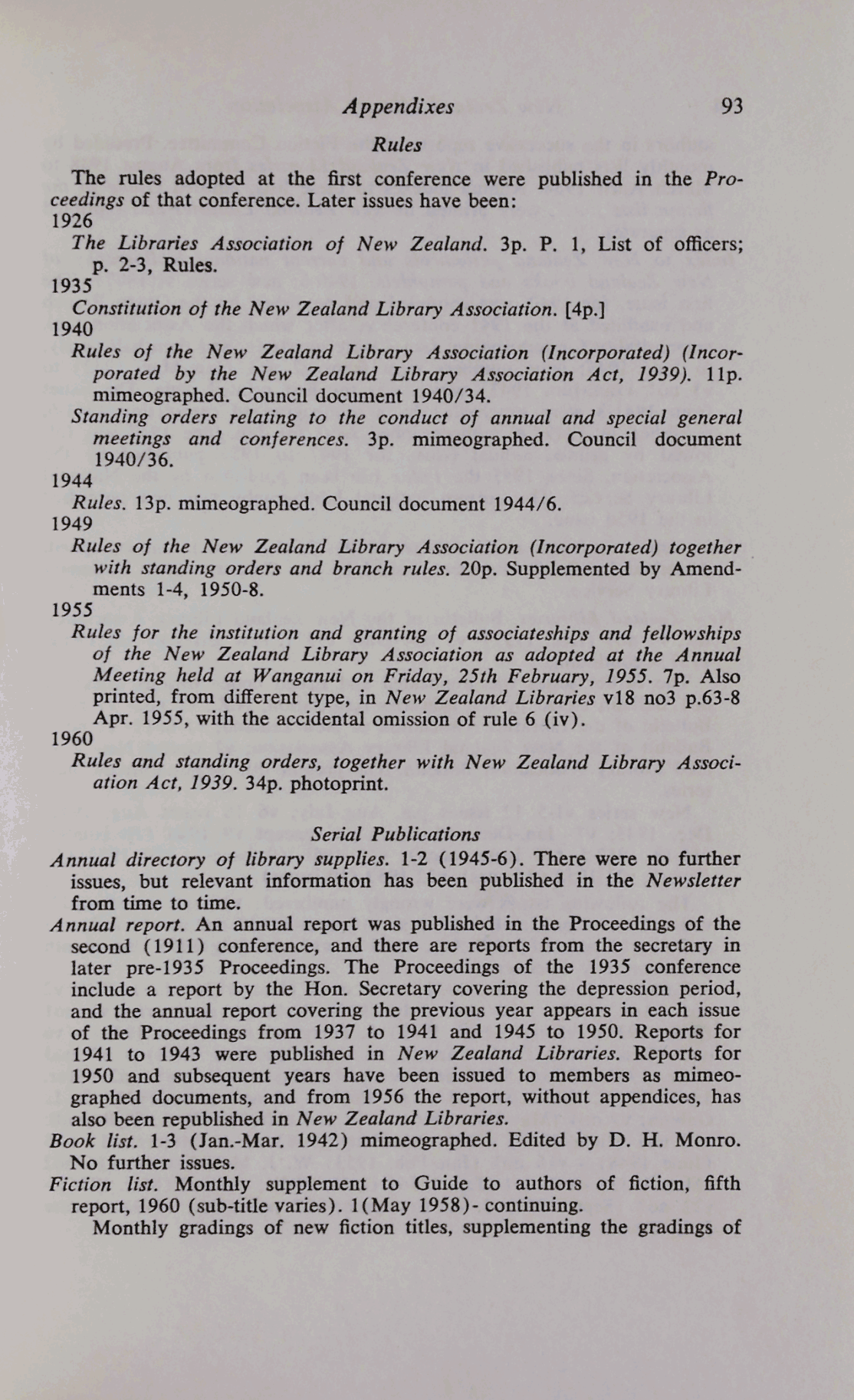 Appendixes 93

Rules

The rules adopted at the first conference were published in the Proceedings of that conference. Later issues have been:

1926

The Libraries Association of New Zealand. 3p. P. 1, List of officers; p. 2-3, Rules.

1935

Constitution of the New Zealand Library Association. [4p.]

1940

Rules of the New Zealand Library Association (Incorporated) (Incorporated by the New Zealand Library Association Act, 1939). 11p. mimeographed. Council document 1940/34.

Standing orders relating to the conduct of annual and special general meetings and conferences. 3p. mimeographed. Council document 1940/36.

1944

Rules. 13p. mimeographed. Council document 1944/6.

1949

Rules of the New Zealand Library Association (Incorporated) together with standing orders and branch rules. 20p. Supplemented by Amendments 1-4, 1950-8.

1955

Rules for the institution and granting of associateships and fellowships of the New Zealand Library Association as adopted at the Annual Meeting held at Wanganui on Friday, 25th February, 1955. 7p. Also printed, from different type, in New Zealand Libraries v18 no3 p.63-8 Apr. 1955, with the accidental omission of rule 6 (iv).

1960

Rules and standing orders, together with New Zealand Library Association Act, 1939. 34p. photoprint.

Serial Publications

Annual directory of library supplies. 1-2 (1945-6). There were no further issues, but relevant information has been published in the Newsletter from time to time.

Annual report. An annual report was published in the Proceedings of the second (1911) conference, and there are reports from the secretary in later pre-1935 Proceedings. The Proceedings of the 1935 conference include a report by the Hon. Secretary covering the depression period, and the annual report covering the previous year appears in each issue of the Proceedings from 1937 to 1941 and 1945 to 1950. Reports for 1941 to 1943 were published in New Zealand Libraries. Reports for 1950 and subsequent years have been issued to members as mimeographed documents, and from 1956 the report, without appendices, has also been republished in New Zealand Libraries.

Book list. 1-3 (Jan.-Mar. 1942) mimeographed. Edited by D. H. Monro. No further issues.

Fiction list. Monthly supplement to Guide to authors of fiction, fifth report, 1960 (sub-title varies). 1(May 1958)- continuing.

Monthly gradings of new fiction titles, supplementing the gradings of